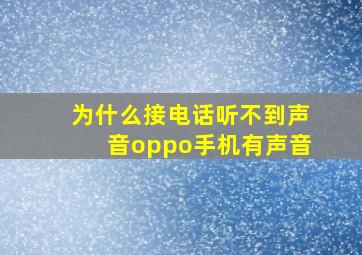 为什么接电话听不到声音oppo手机有声音